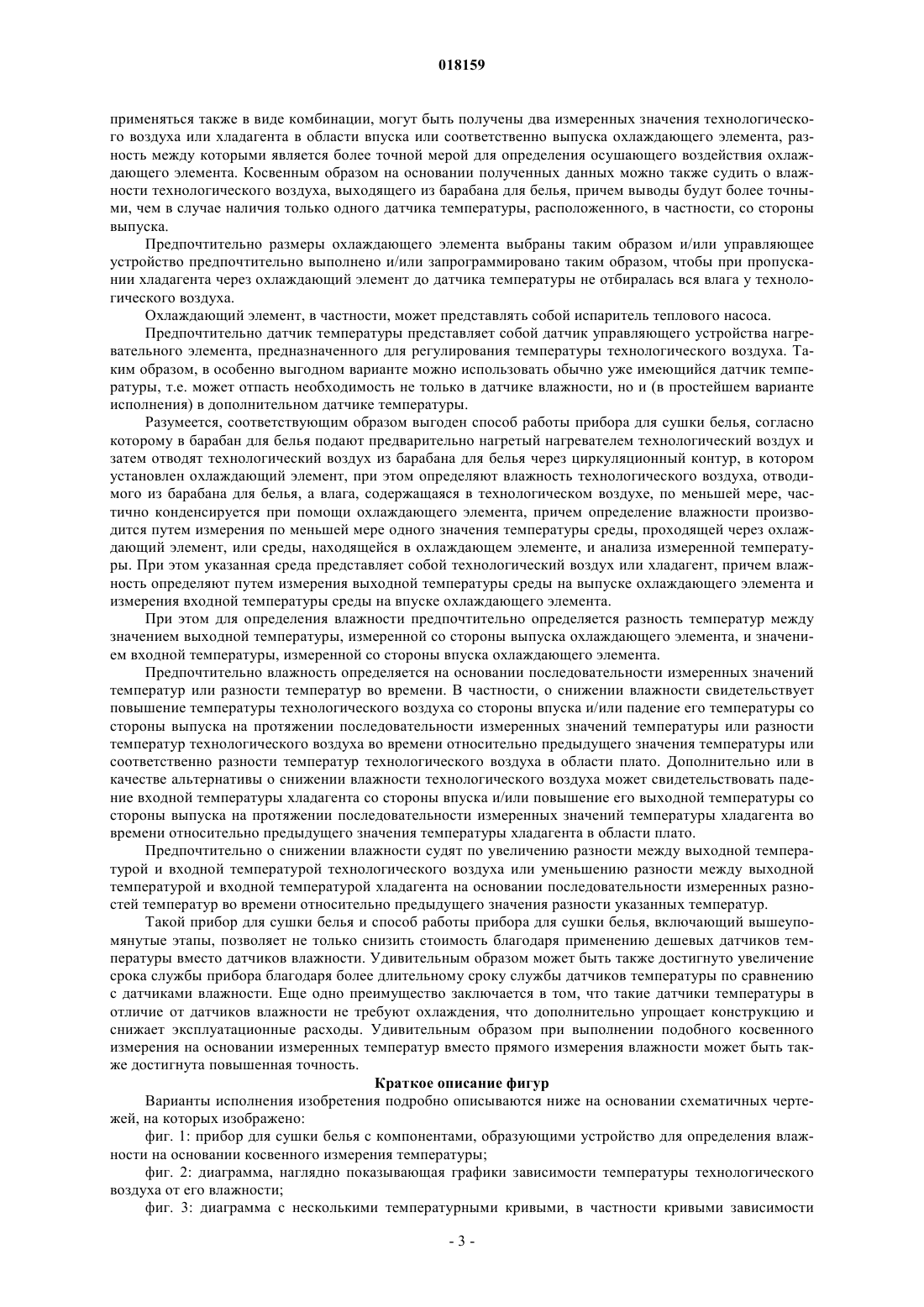 018159

применяться также в виде комбинации, могут быть получены два измеренных значения технологического воздуха или хладагента в области впуска или соответственно выпуска охлаждающего элемента, разность между которыми является более точной мерой для определения осушающего воздействия охлаждающего элемента. Косвенным образом на основании полученных данных можно также судить о влажности технологического воздуха, выходящего из барабана для белья, причем выводы будут более точными, чем в случае наличия только одного датчика температуры, расположенного, в частности, со стороны выпуска.

Предпочтительно размеры охлаждающего элемента выбраны таким образом и/или управляющее устройство предпочтительно выполнено и/или запрограммировано таким образом, чтобы при пропускании хладагента через охлаждающий элемент до датчика температуры не отбиралась вся влага у технологического воздуха.

Охлаждающий элемент, в частности, может представлять собой испаритель теплового насоса.

Предпочтительно датчик температуры представляет собой датчик управляющего устройства нагревательного элемента, предназначенного для регулирования температуры технологического воздуха. Таким образом, в особенно выгодном варианте можно использовать обычно уже имеющийся датчик температуры, т.е. может отпасть необходимость не только в датчике влажности, но и (в простейшем варианте исполнения) в дополнительном датчике температуры.

Разумеется, соответствующим образом выгоден способ работы прибора для сушки белья, согласно которому в барабан для белья подают предварительно нагретый нагревателем технологический воздух и затем отводят технологический воздух из барабана для белья через циркуляционный контур, в котором установлен охлаждающий элемент, при этом определяют влажность технологического воздуха, отводимого из барабана для белья, а влага, содержащаяся в технологическом воздухе, по меньшей мере, частично конденсируется при помощи охлаждающего элемента, причем определение влажности производится путем измерения по меньшей мере одного значения температуры среды, проходящей через охлаждающий элемент, или среды, находящейся в охлаждающем элементе, и анализа измеренной температуры. При этом указанная среда представляет собой технологический воздух или хладагент, причем влажность определяют путем измерения выходной температуры среды на выпуске охлаждающего элемента и измерения входной температуры среды на впуске охлаждающего элемента.

При этом для определения влажности предпочтительно определяется разность температур между значением выходной температуры, измеренной со стороны выпуска охлаждающего элемента, и значением входной температуры, измеренной со стороны впуска охлаждающего элемента.

Предпочтительно влажность определяется на основании последовательности измеренных значений температур или разности температур во времени. В частности, о снижении влажности свидетельствует повышение температуры технологического воздуха со стороны впуска и/или падение его температуры со стороны выпуска на протяжении последовательности измеренных значений температуры или разности температур технологического воздуха во времени относительно предыдущего значения температуры или соответственно разности температур технологического воздуха в области плато. Дополнительно или в качестве альтернативы о снижении влажности технологического воздуха может свидетельствовать падение входной температуры хладагента со стороны впуска и/или повышение его выходной температуры со стороны выпуска на протяжении последовательности измеренных значений температуры хладагента во времени относительно предыдущего значения температуры хладагента в области плато.

Предпочтительно о снижении влажности судят по увеличению разности между выходной температурой и входной температурой технологического воздуха или уменьшению разности между выходной температурой и входной температурой хладагента на основании последовательности измеренных разностей температур во времени относительно предыдущего значения разности указанных температур.

Такой прибор для сушки белья и способ работы прибора для сушки белья, включающий вышеупомянутые этапы, позволяет не только снизить стоимость благодаря применению дешевых датчиков температуры вместо датчиков влажности. Удивительным образом может быть также достигнуто увеличение срока службы прибора благодаря более длительному сроку службы датчиков температуры по сравнению с датчиками влажности. Еще одно преимущество заключается в том, что такие датчики температуры в отличие от датчиков влажности не требуют охлаждения, что дополнительно упрощает конструкцию и снижает эксплуатационные расходы. Удивительным образом при выполнении подобного косвенного измерения на основании измеренных температур вместо прямого измерения влажности может быть также достигнута повышенная точность.

Краткое описание фигур

Варианты исполнения изобретения подробно описываются ниже на основании схематичных чертежей, на которых изображено:

фиг. 1: прибор для сушки белья с компонентами, образующими устройство для определения влажности на основании косвенного измерения температуры;

фиг. 2: диаграмма, наглядно показывающая графики зависимости температуры технологического воздуха от его влажности;

фиг. 3: диаграмма с несколькими температурными кривыми, в частности кривыми зависимости

- 3 -